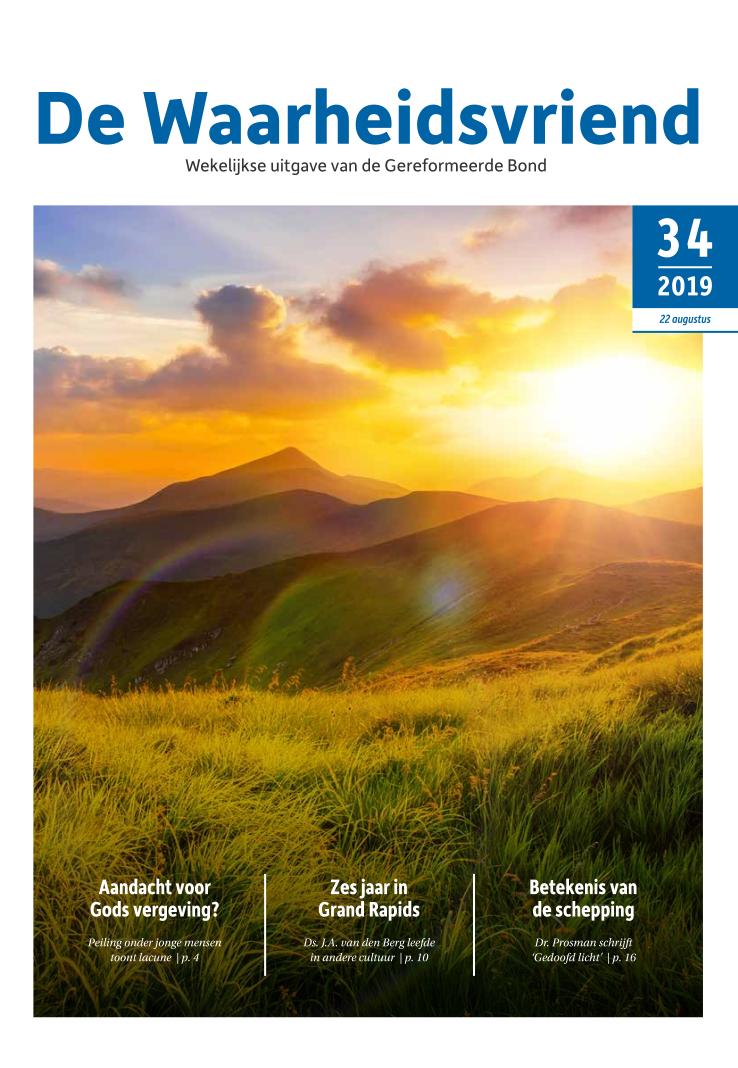 De Waarheidsvriend

Wekelijkse uitgave van de Gereformeerde Bond

34
2019
22 augustus

Aandacht voor Gods vergeving?

Peiling onder jonge mensen toont lacune | p. 4

Zes jaar in Grand Rapids

Ds. J.A. van den Berg leefde in andere cultuur | p. 10

Betekenis van de schepping

Dr. Prosman schrijft 'Gedoofd licht' | p. 16